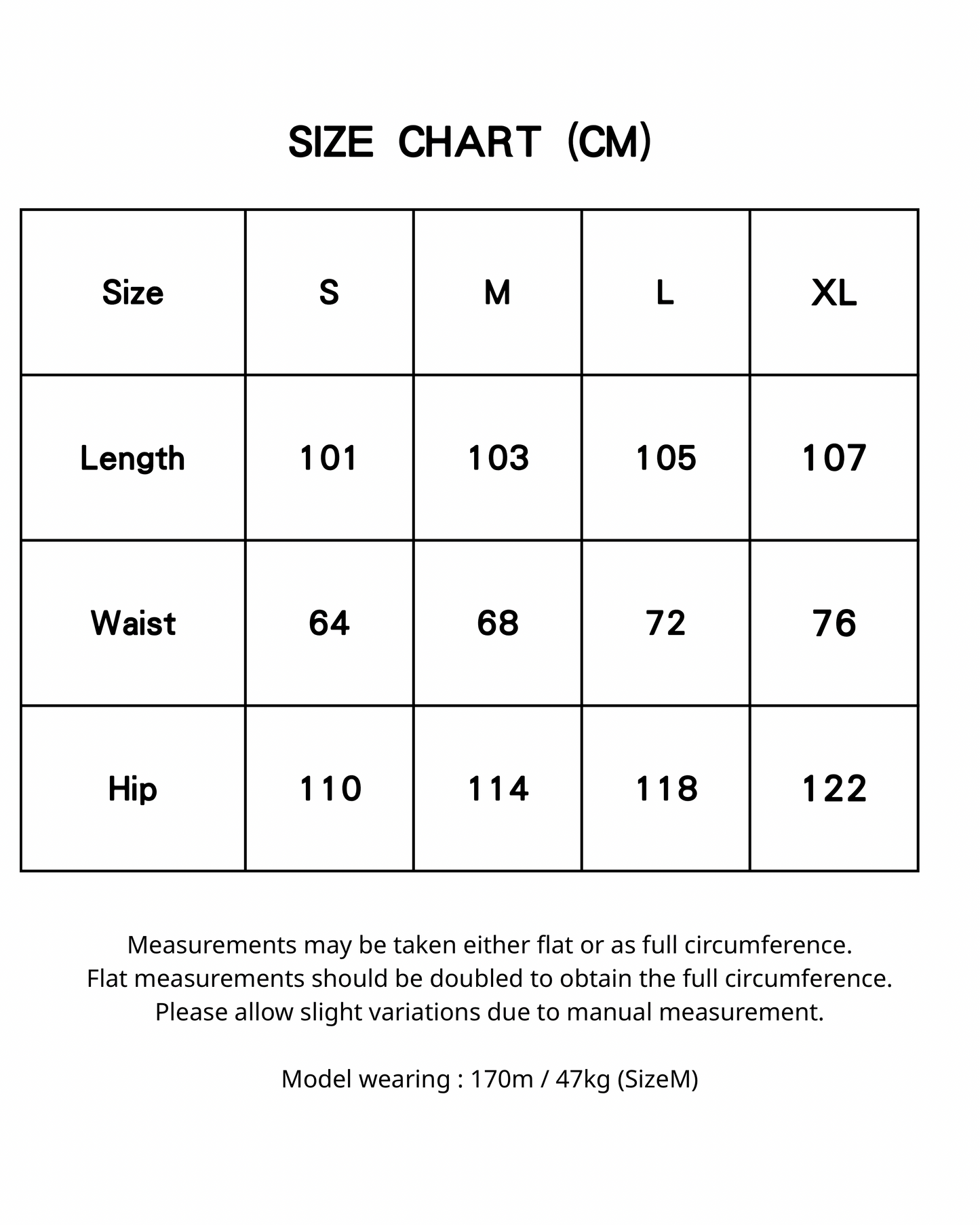 SIZE CHART (CM)

| Size | S | M | L | XL |
|---|---|---|---|---|
| Length | 101 | 103 | 105 | 107 |
| Waist | 64 | 68 | 72 | 76 |
| Hip | 110 | 114 | 118 | 122 |

Measurements may be taken either flat or as full circumference.
Flat measurements should be doubled to obtain the full circumference.
Please allow slight variations due to manual measurement.

Model wearing : 170m / 47kg (SizeM)